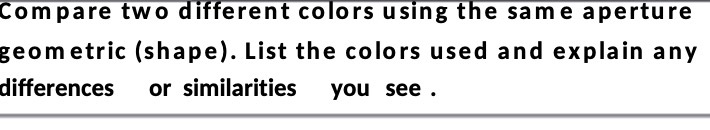 Compare two different colors using the same aperture geometric (shape). List the colors used and explain any differences or similarities you see .